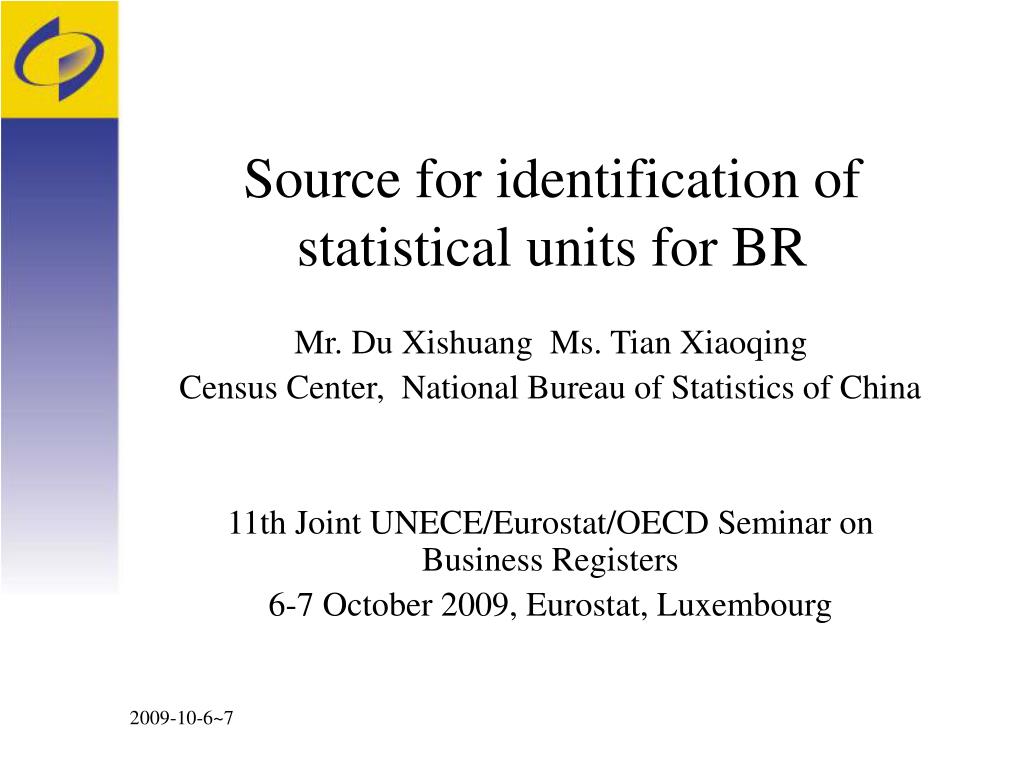 Source for identification of statistical units for BR

Mr. Du Xishuang  Ms. Tian Xiaoqing
Census Center,  National Bureau of Statistics of China

11th Joint UNECE/Eurostat/OECD Seminar on Business Registers
6-7 October 2009, Eurostat, Luxembourg

2009-10-6~7